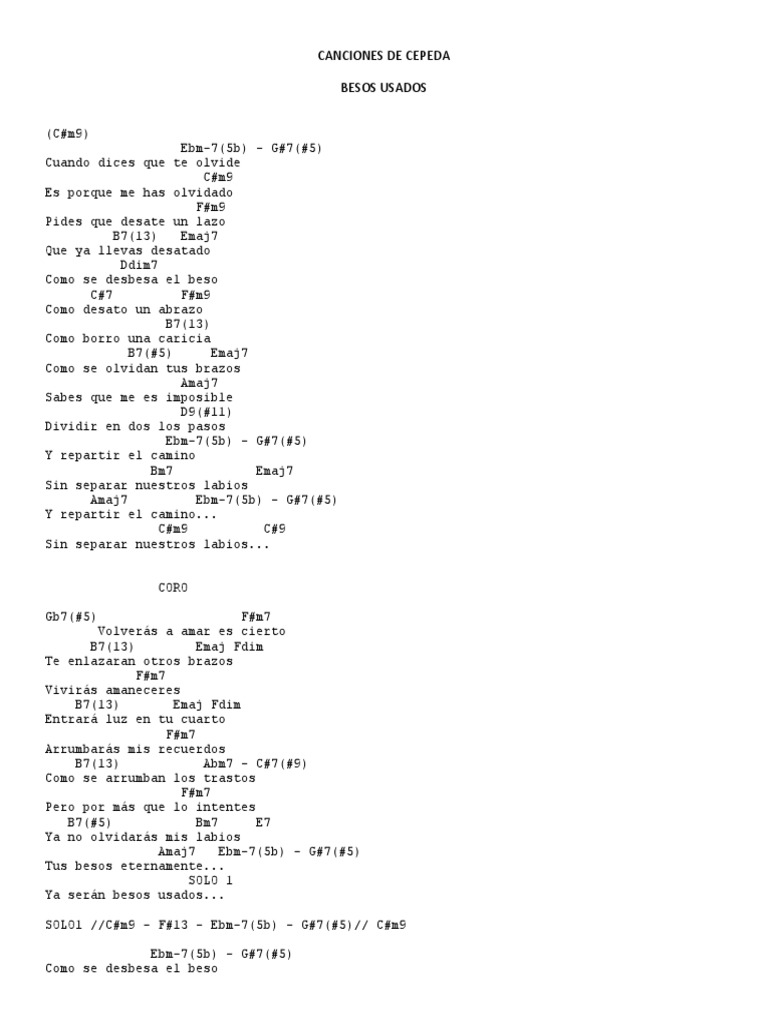 CANCIONES DE CEPEDA

BESOS USADOS

(C#m9)
Ebm-7(5b) - G#7(#5)
Cuando dices que te olvide
C#m9
Es porque me has olvidado
F#m9
Pides que desate un lazo
B7(13) Emaj7
Que ya llevas desatado
Ddim7
Como se desbesa el beso
C#7 F#m9
Como desato un abrazo
B7(13)
Como borro una caricia
B7(#5) Emaj7
Como se olvidan tus brazos
Amaj7
Sabes que me es imposible
D9(#11)
Dividir en dos los pasos
Ebm-7(5b) - G#7(#5)
Y repartir el camino
Bm7 Emaj7
Sin separar nuestros labios
Amaj7 Ebm-7(5b) - G#7(#5)
Y repartir el camino...
C#m9 C#9
Sin separar nuestros labios...

CORO

Gb7(#5) F#m7
Volverás a amar es cierto
B7(13) Emaj Fdim
Te enlazaran otros brazos
F#m7
Vivirás amaneceres
B7(13) Emaj Fdim
Entrará luz en tu cuarto
F#m7
Arrumbarás mis recuerdos
B7(13) Abm7 - C#7(#9)
Como se arrumban los trastos
F#m7
Pero por más que lo intentes
B7(#5) Bm7 E7
Ya no olvidarás mis labios
Amaj7 Ebm-7(5b) - G#7(#5)
Tus besos eternamente...
SOLO 1
Ya serán besos usados...

SOLO1 //C#m9 - F#13 - Ebm-7(5b) - G#7(#5)// C#m9

Ebm-7(5b) - G#7(#5)
Como se desbesa el beso